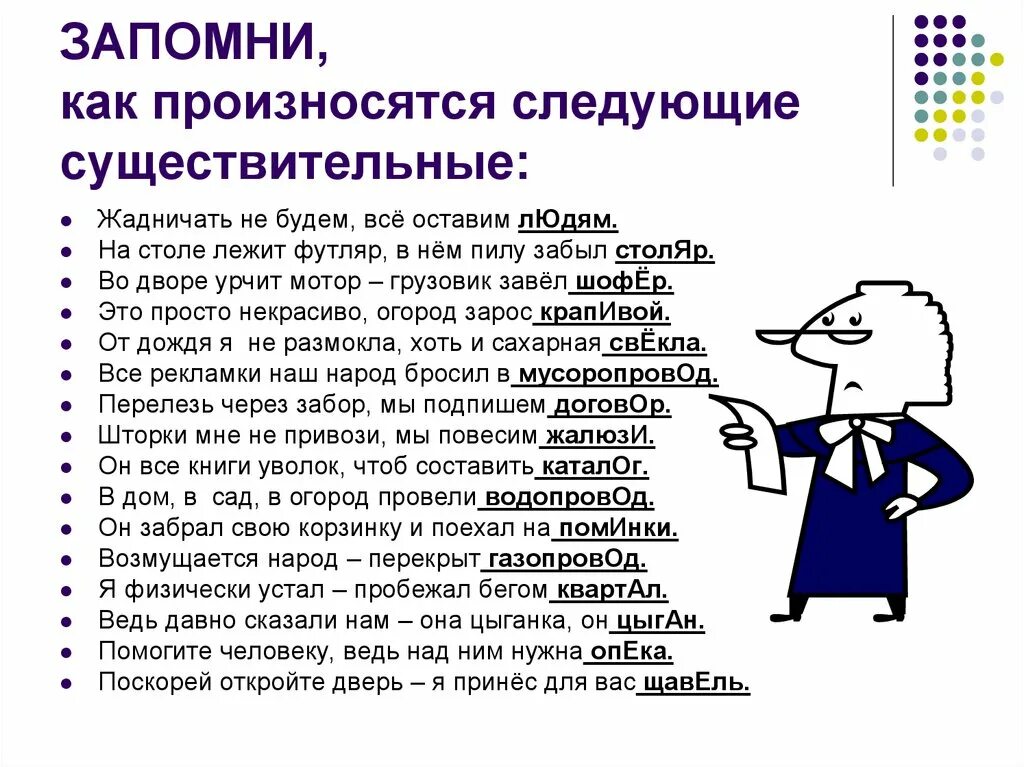 ЗАПОМНИ,
как произносятся следующие существительные:

- Жадничать не будем, всё оставим лЮдям.
- На столе лежит футляр, в нём пилу забыл столЯр.
- Во дворе урчит мотор – грузовик завёл шофЁр.
- Это просто некрасиво, огород зарос крапИвой.
- От дождя я не размокла, хоть и сахарная свЁкла.
- Все рекламки наш народ бросил в мусоропровОд.
- Перелезь через забор, мы подпишем договОр.
- Шторки мне не привози, мы повесим жалюзИ.
- Он все книги уволок, чтоб составить каталОг.
- В дом, в сад, в огород провели водопровОд.
- Он забрал свою корзинку и поехал на помИнки.
- Возмущается народ – перекрыт газопровОд.
- Я физически устал – пробежал бегом квартАл.
- Ведь давно сказали нам – она цыганка, он цыгАн.
- Помогите человеку, ведь над ним нужна опЕка.
- Поскорей откройте дверь – я принёс для вас щавЕль.